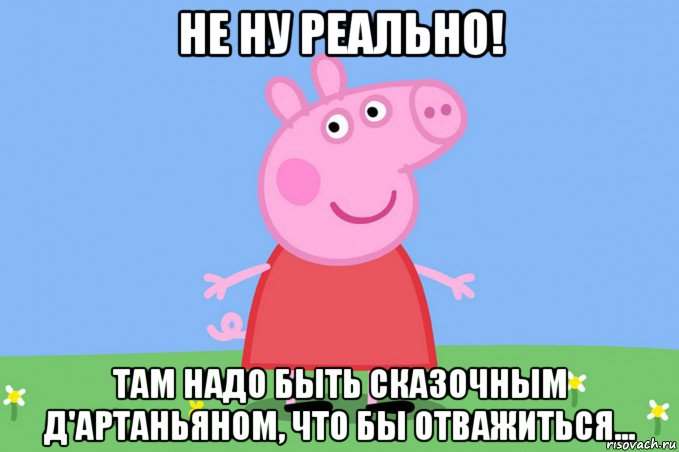 НЕ НУ РЕАЛЬНО!

ТАМ НАДО БЫТЬ СКАЗОЧНЫМ Д'АРТАНЬЯНОМ, ЧТО БЫ ОТВАЖИТЬСЯ...

risovach.ru